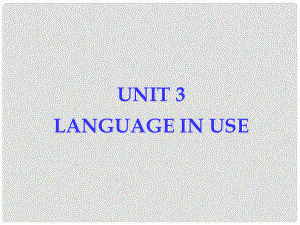 UNIT 3
LANGUAGE IN USE